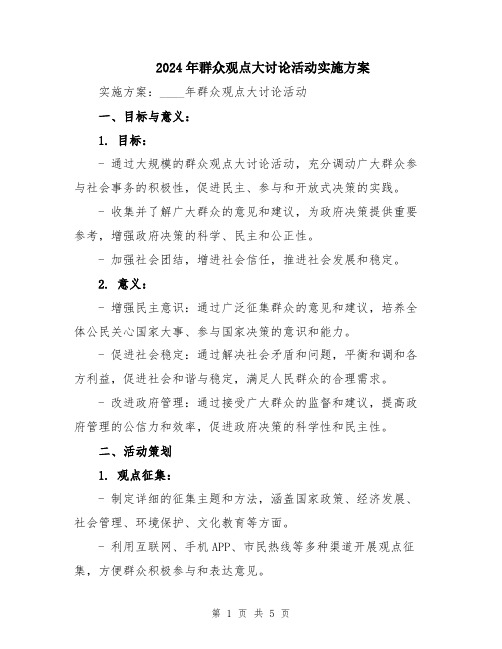 2024年群众观点大讨论活动实施方案

实施方案：____年群众观点大讨论活动

一、目标与意义：

1. 目标：

- 通过大规模的群众观点大讨论活动，充分调动广大群众参与社会事务的积极性，促进民主、参与和开放式决策的实践。

- 收集并了解广大群众的意见和建议，为政府决策提供重要参考，增强政府决策的科学、民主和公正性。

- 加强社会团结，增进社会信任，推进社会发展和稳定。

2. 意义：

- 增强民主意识：通过广泛征集群众的意见和建议，培养全体公民关心国家大事、参与国家决策的意识和能力。

- 促进社会稳定：通过解决社会矛盾和问题，平衡和调和各方利益，促进社会和谐与稳定，满足人民群众的合理需求。

- 改进政府管理：通过接受广大群众的监督和建议，提高政府管理的公信力和效率，促进政府决策的科学性和民主性。

二、活动策划

1. 观点征集：

- 制定详细的征集主题和方法，涵盖国家政策、经济发展、社会管理、环境保护、文化教育等方面。

- 利用互联网、手机APP、市民热线等多种渠道开展观点征集，方便群众积极参与和表达意见。

第 1 页 共 5 页